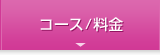 コース/料金